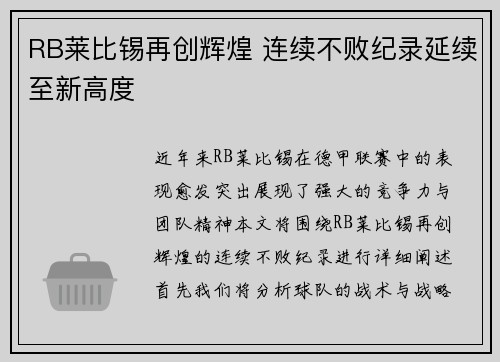 RB莱比锡再创辉煌 连续不败纪录延续至新高度

近年来RB莱比锡在德甲联赛中的表现愈发突出展现了强大的竞争力与团队精神本文将围绕RB莱比锡再创辉煌的连续不败纪录进行详细阐述首先我们将分析球队的战术与战略